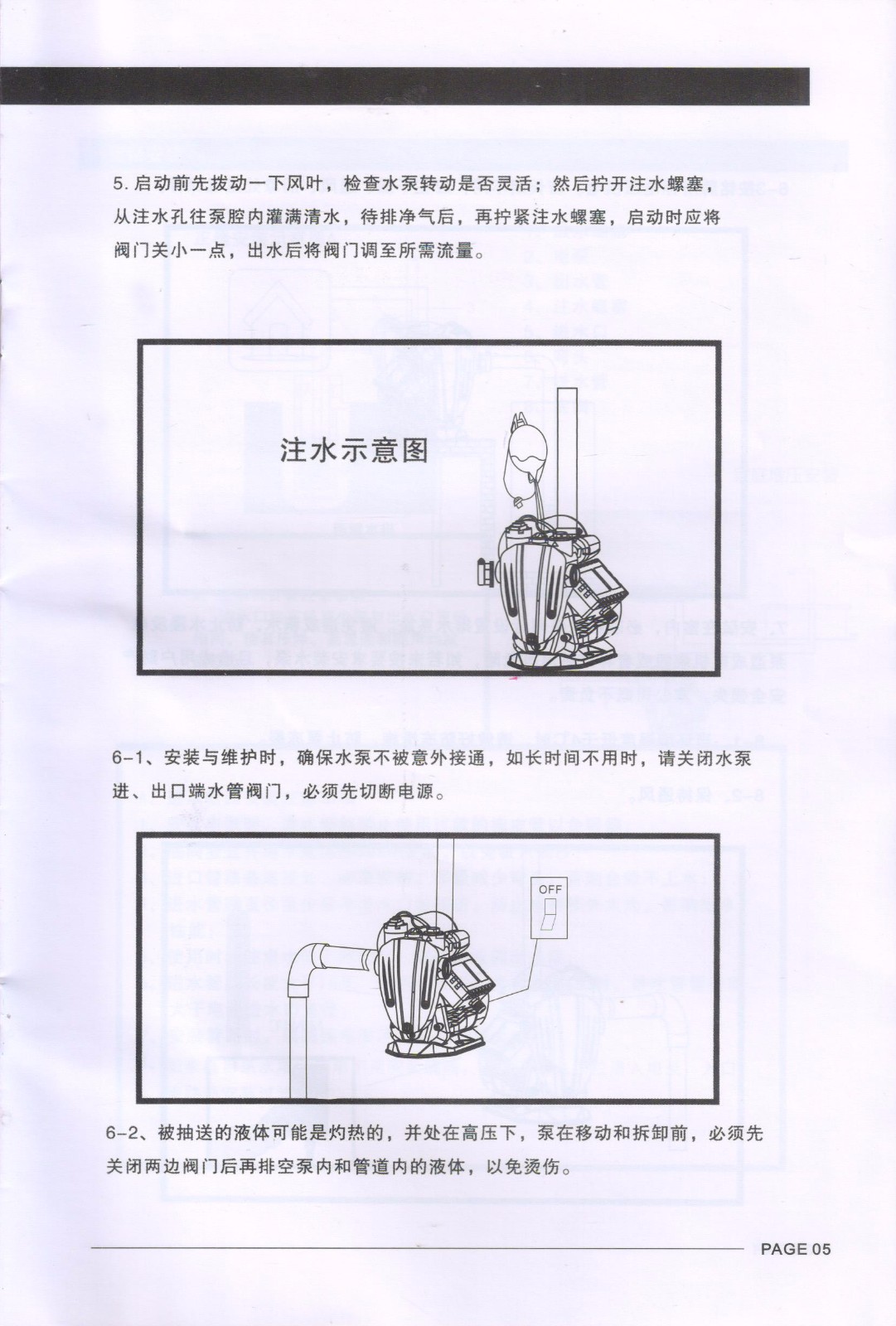 5. 启动前先拨动一下风叶，检查水泵转动是否灵活；然后拧开注水螺塞，从注水孔往泵腔内灌满清水，待排净气后，再拧紧注水螺塞，启动时应将阀门关小一点，出水后将阀门调至所需流量。

注水示意图

6-1、安装与维护时，确保水泵不被意外接通，如长时间不用时，请关闭水泵进、出口端水管阀门，必须先切断电源。

OFF

6-2、被抽送的液体可能是灼热的，并处在高压下，泵在移动和拆卸前，必须先关闭两边阀门后再排空泵内和管道内的液体，以免烫伤。

PAGE 05